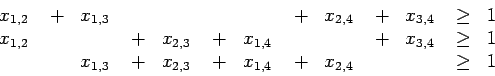 $x_{1,2} + x_{1,3} + x_{2,4} + x_{3,4} \geq 1$
$x_{1,2} + x_{2,3} + x_{1,4} + x_{3,4} \geq 1$
$x_{1,3} + x_{2,3} + x_{1,4} + x_{2,4} \geq 1$